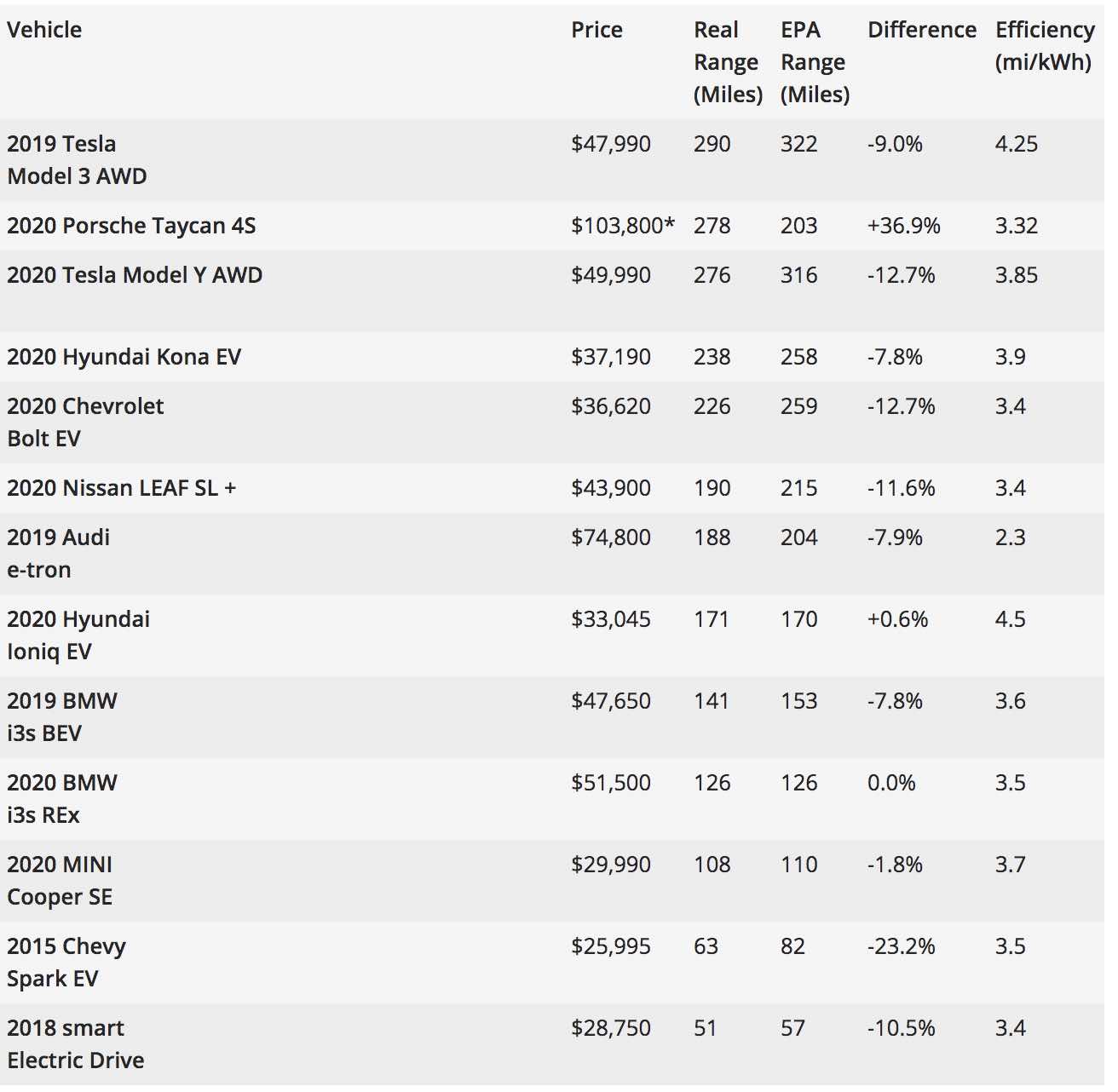 | Vehicle | Price | Real Range (Miles) | EPA Range (Miles) | Difference | Efficiency (mi/kWh) |
|---|---|---|---|---|---|
| 2019 Tesla Model 3 AWD | \$47,990 | 290 | 322 | -9.0% | 4.25 |
| 2020 Porsche Taycan 4S | \$103,800* | 278 | 203 | +36.9% | 3.32 |
| 2020 Tesla Model Y AWD | \$49,990 | 276 | 316 | -12.7% | 3.85 |
| 2020 Hyundai Kona EV | \$37,190 | 238 | 258 | -7.8% | 3.9 |
| 2020 Chevrolet Bolt EV | \$36,620 | 226 | 259 | -12.7% | 3.4 |
| 2020 Nissan LEAF SL + | \$43,900 | 190 | 215 | -11.6% | 3.4 |
| 2019 Audi e-tron | \$74,800 | 188 | 204 | -7.9% | 2.3 |
| 2020 Hyundai Ioniq EV | \$33,045 | 171 | 170 | +0.6% | 4.5 |
| 2019 BMW i3s BEV | \$47,650 | 141 | 153 | -7.8% | 3.6 |
| 2020 BMW i3s REx | \$51,500 | 126 | 126 | 0.0% | 3.5 |
| 2020 MINI Cooper SE | \$29,990 | 108 | 110 | -1.8% | 3.7 |
| 2015 Chevy Spark EV | \$25,995 | 63 | 82 | -23.2% | 3.5 |
| 2018 smart Electric Drive | \$28,750 | 51 | 57 | -10.5% | 3.4 |